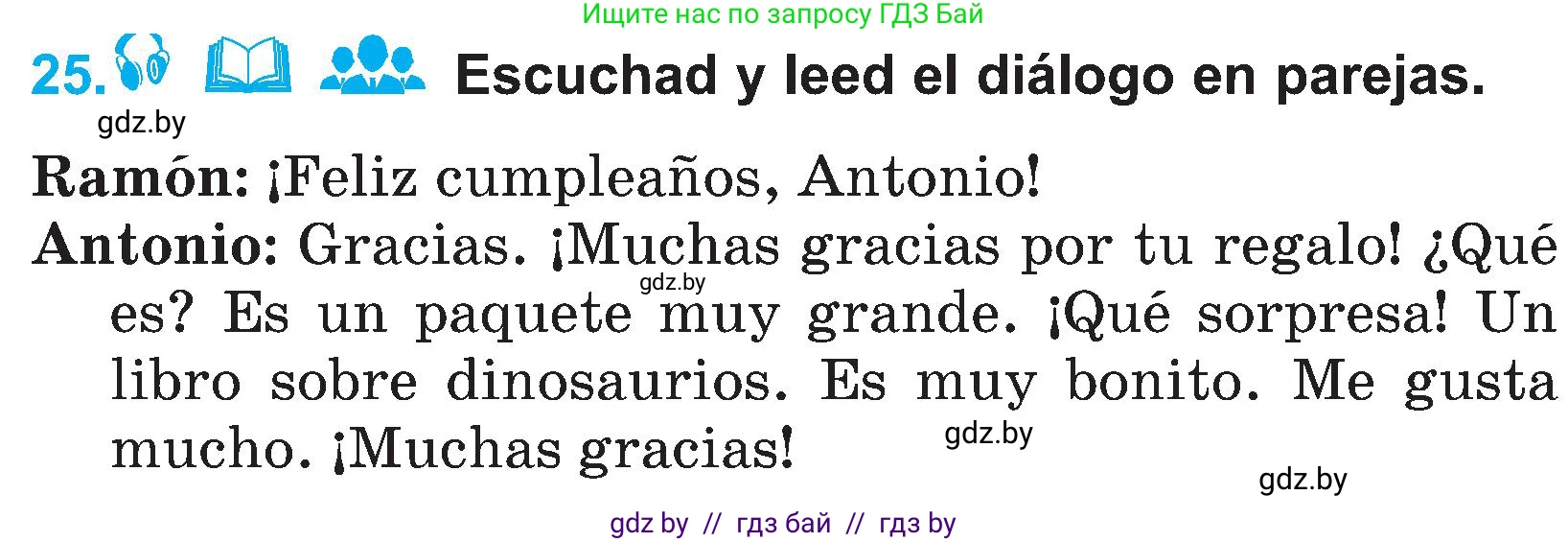 Ищите нас по запросу ГДЗ Бай

25. Escuchad y leed el diálogo en parejas.

gdz.by

Ramón: ¡Feliz cumpleaños, Antonio!

Antonio: Gracias. ¡Muchas gracias por tu regalo! ¿Qué es? Es un paquete muy grande. ¡Qué sorpresa! Un libro sobre dinosaurios. Es muy bonito. Me gusta mucho. ¡Muchas gracias!

gdz.by

gdz.by

gdz.by

gdz by // гдз бай // гдз by